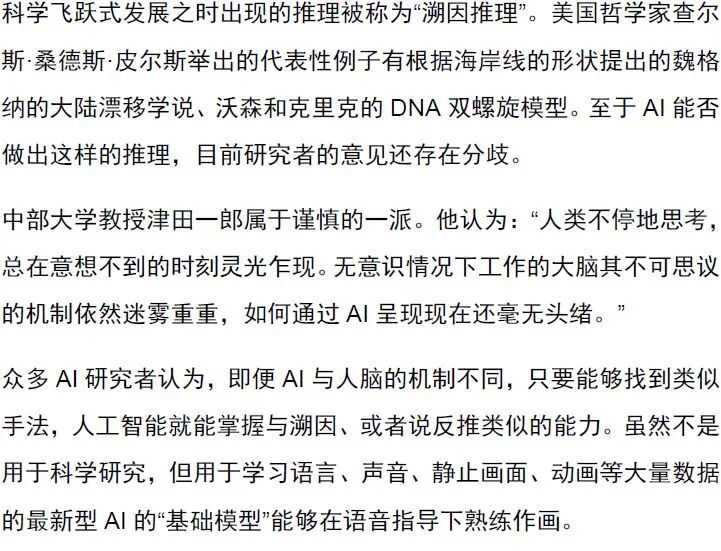 科学飞跃式发展之时出现的推理被称为“溯因推理”。美国哲学家查尔斯·桑德斯·皮尔斯举出的代表性例子有根据海岸线的形状提出的魏格纳的大陆漂移学说、沃森和克里克的 DNA 双螺旋模型。至于 AI 能否做出这样的推理，目前研究者的意见还存在分歧。

中部大学教授津田一郎属于谨慎的一派。他认为：“人类不停地思考，总在意想不到的时刻灵光乍现。无意识情况下工作的大脑其不可思议的机制依然迷雾重重，如何通过 AI 呈现现在还毫无头绪。”

众多 AI 研究者认为，即便 AI 与人脑的机制不同，只要能够找到类似手法，人工智能就能掌握与溯因、或者说反推类似的能力。虽然不是用于科学研究，但用于学习语言、声音、静止画面、动画等大量数据的最新型 AI 的“基础模型”能够在语音指导下熟练作画。